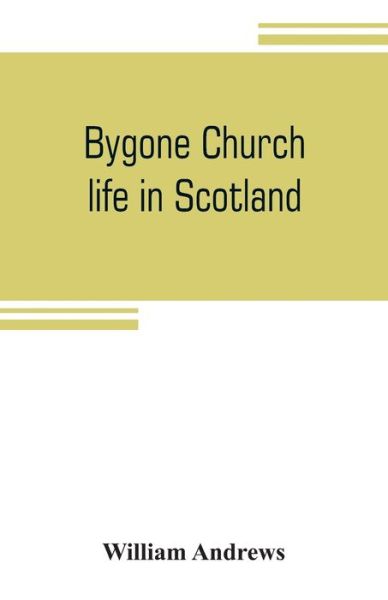 Bygone Church life in Scotland

William Andrews